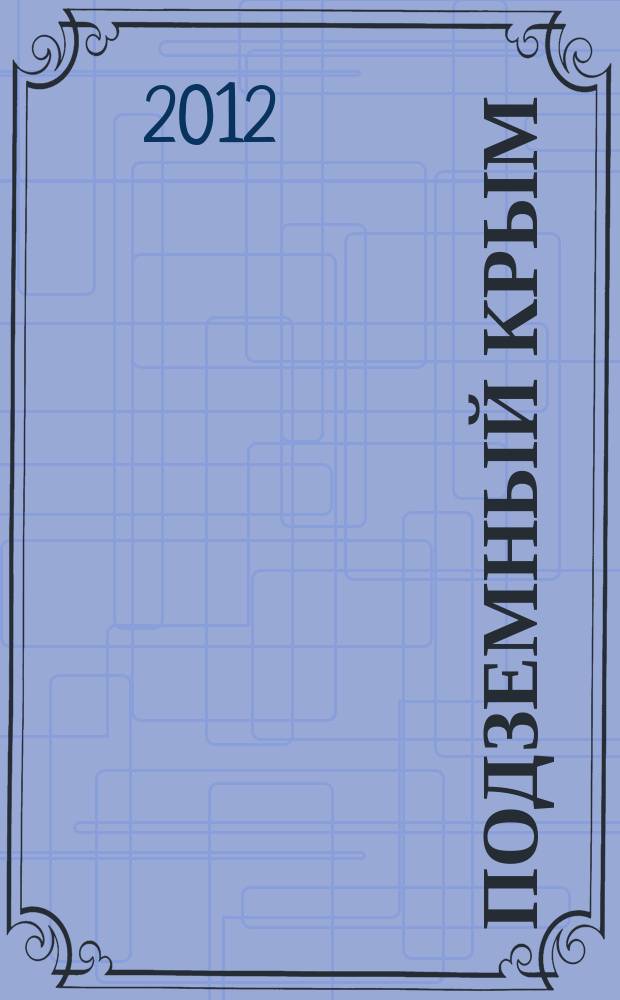 2012

ПОДЗЕМНЫЙ КРЫМ